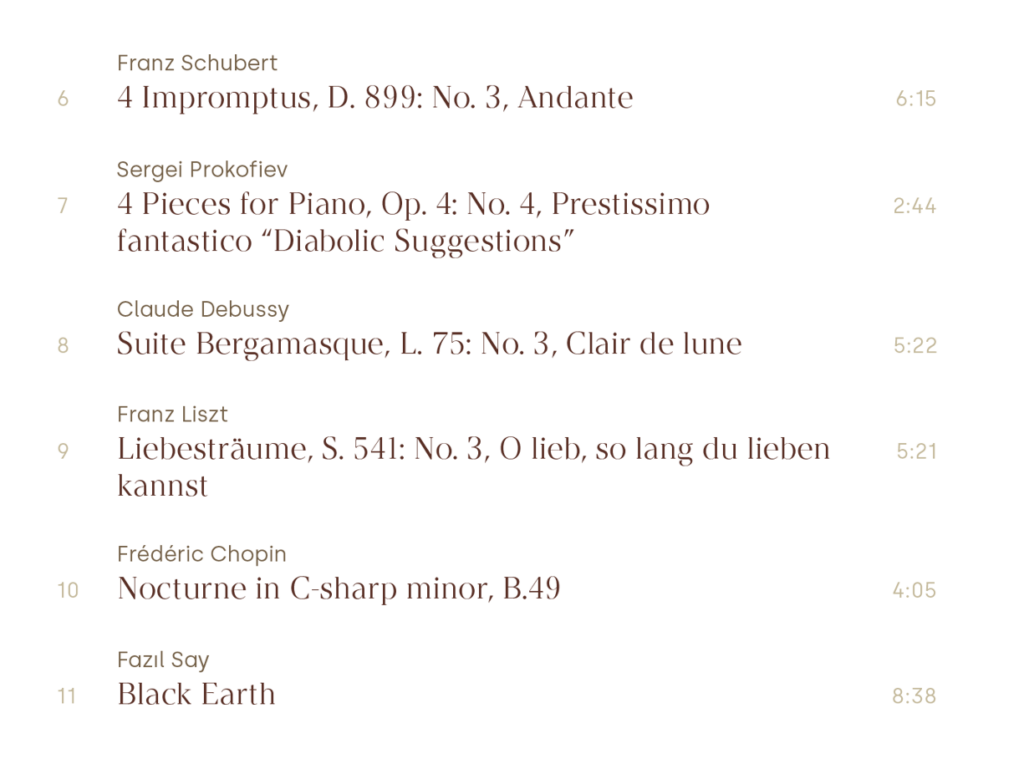 Franz Schubert
6 4 Impromptus, D. 899: No. 3, Andante 6:15

Sergei Prokofiev
7 4 Pieces for Piano, Op. 4: No. 4, Prestissimo fantastico "Diabolic Suggestions" 2:44

Claude Debussy
8 Suite Bergamasque, L. 75: No. 3, Clair de lune 5:22

Franz Liszt
9 Liebesträume, S. 541: No. 3, O lieb, so lang du lieben kannst 5:21

Frédéric Chopin
10 Nocturne in C-sharp minor, B.49 4:05

Fazıl Say
11 Black Earth 8:38